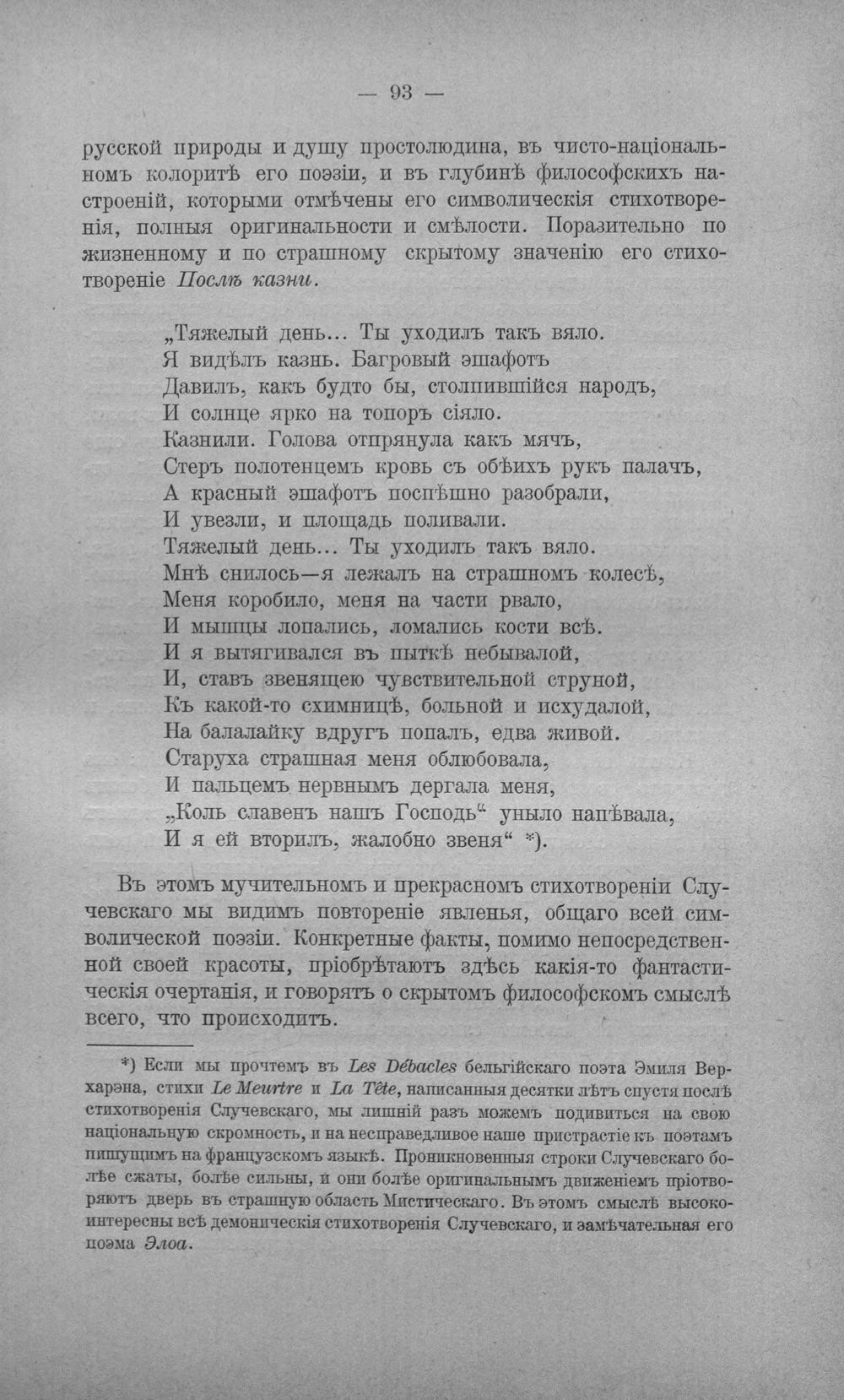 — 93 —

русской природы и душу простолюдина, въ чисто-національномъ колоритѣ его поэзіи, и въ глубинѣ философскихъ настроеній, которыми отмѣчены его символическія стихотворенія, полныя оригинальности и смѣлости. Поразительно по жизненному и по страшному скрытому значенію его стихотвореніе Послѣ казни.

„Тяжелый день... Ты уходилъ такъ вяло.
Я видѣлъ казнь. Багровый эшафотъ
Давилъ, какъ будто бы, столпившійся народъ,
И солнце ярко на топоръ сіяло.
Казнили. Голова отпрянула какъ мячъ,
Стеръ полотенцемъ кровь съ обѣихъ рукъ палачъ,
А красный эшафотъ поспѣшно разобрали,
И увезли, и площадь поливали.
Тяжелый день... Ты уходилъ такъ вяло.
Мнѣ снилось—я лежалъ на страшномъ колесѣ,
Меня коробило, меня на части рвало,
И мышцы лопались, ломались кости всѣ.
И я вытягивался въ пыткѣ небывалой,
И, ставъ звенящею чувствительной струной,
Къ какой-то схимницѣ, больной и исхудалой,
На балалайку вдругъ попалъ, едва живой.
Старуха страшная меня облюбовала,
И пальцемъ нервнымъ дергала меня,
„Коль славенъ нашъ Господь“ уныло напѣвала,
И я ей вторилъ, жалобно звеня“ *).

Въ этомъ мучительномъ и прекрасномъ стихотвореніи Случевскаго мы видимъ повтореніе явленья, общаго всей символической поэзіи. Конкретные факты, помимо непосредственной своей красоты, пріобрѣтаютъ здѣсь какія-то фантастическія очертанія, и говорятъ о скрытомъ философскомъ смыслѣ всего, что происходитъ.

*) Если мы прочтемъ въ Les Débacles бельгійскаго поэта Эмиля Верхарэна, стихи Le Meurtre и La Tête, написанныя десятки лѣтъ спустя послѣ стихотворенія Случевскаго, мы лишній разъ можемъ подивиться на свою національную скромность, и на несправедливое наше пристрастіе къ поэтамъ пишущимъ на французскомъ языкѣ. Проникновенныя строки Случевскаго болѣе сжаты, болѣе сильны, и они болѣе оригинальнымъ движеніемъ пріотворяютъ дверь въ страшную область Мистическаго. Въ этомъ смыслѣ высокоинтересны всѣ демоническія стихотворенія Случевскаго, и замѣчательная его поэма Элоа.